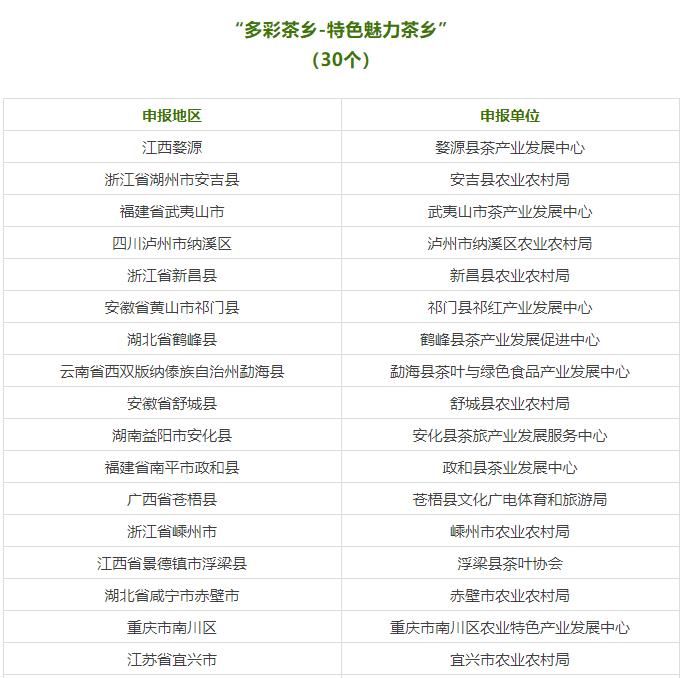 “多彩茶乡-特色魅力茶乡”
（30个）

| 申报地区 | 申报单位 |
|---|---|
| 江西婺源 | 婺源县茶产业发展中心 |
| 浙江省湖州市安吉县 | 安吉县农业农村局 |
| 福建省武夷山市 | 武夷山市茶产业发展中心 |
| 四川泸州市纳溪区 | 泸州市纳溪区农业农村局 |
| 浙江省新昌县 | 新昌县农业农村局 |
| 安徽省黄山市祁门县 | 祁门县祁红产业发展中心 |
| 湖北省鹤峰县 | 鹤峰县茶产业发展促进中心 |
| 云南省西双版纳傣族自治州勐海县 | 勐海县茶叶与绿色食品产业发展中心 |
| 安徽省舒城县 | 舒城县农业农村局 |
| 湖南益阳市安化县 | 安化县茶旅产业发展服务中心 |
| 福建省南平市政和县 | 政和县茶业发展中心 |
| 广西省苍梧县 | 苍梧县文化广电体育和旅游局 |
| 浙江省嵊州市 | 嵊州市农业农村局 |
| 江西省景德镇市浮梁县 | 浮梁县茶叶协会 |
| 湖北省咸宁市赤壁市 | 赤壁市农业农村局 |
| 重庆市南川区 | 重庆市南川区农业特色产业发展中心 |
| 江苏省宜兴市 | 宜兴市农业农村局 |